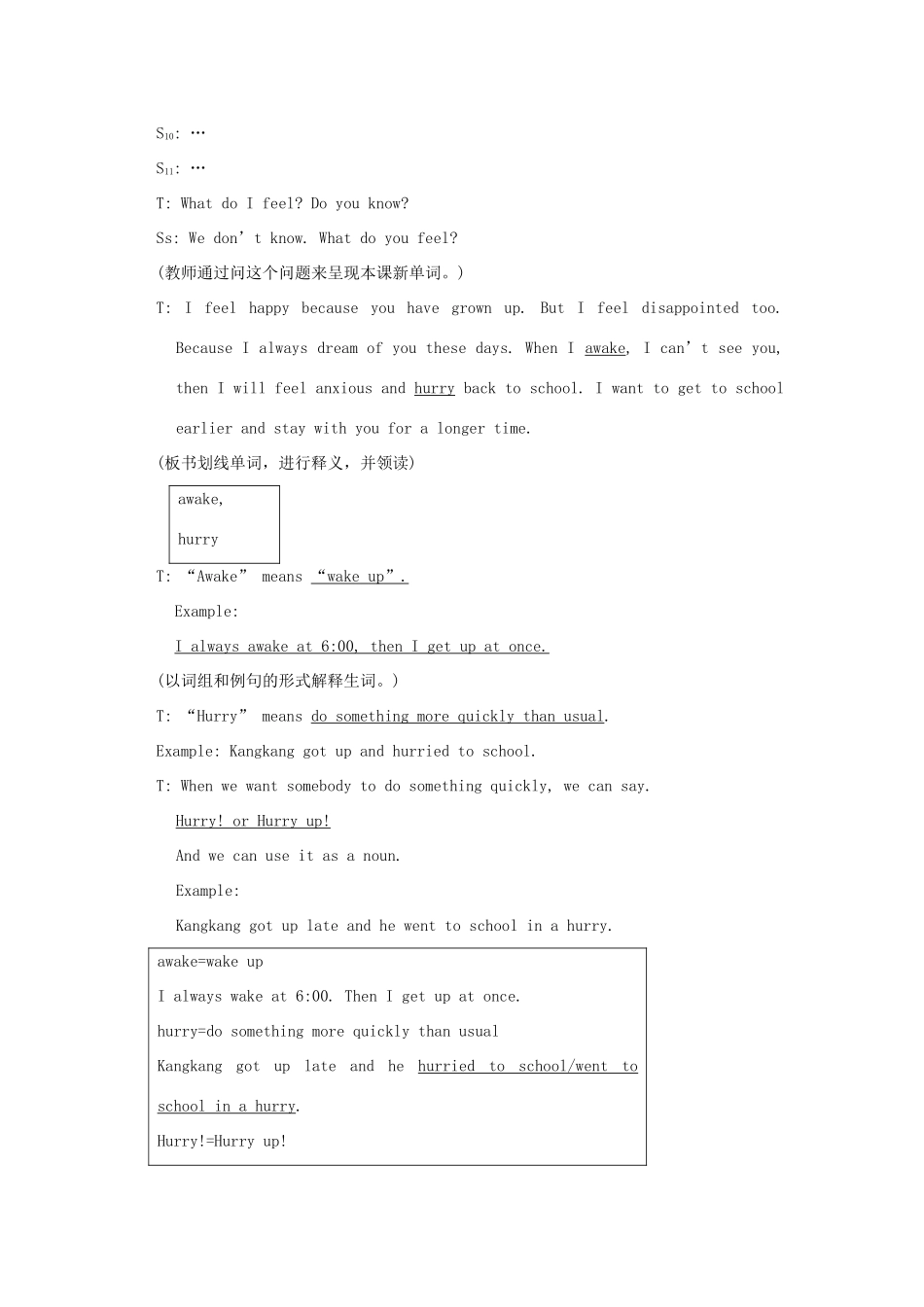 $S_{10}$: …

$S_{11}$: …

T: What do I feel? Do you know?

Ss: We don't know. What do you feel?

(教师通过问这个问题来呈现本课新单词。)

T: I feel happy because you have grown up. But I feel disappointed too. Because I always dream of you these days. When I awake, I can't see you, then I will feel anxious and hurry back to school. I want to get to school earlier and stay with you for a longer time.

(板书划线单词，进行释义，并领读)

awake,
hurry

T: "Awake" means "wake up".

Example:

I always awake at 6:00, then I get up at once.

(以词组和例句的形式解释生词。)

T: "Hurry" means do something more quickly than usual.

Example: Kangkang got up and hurried to school.

T: When we want somebody to do something quickly, we can say.

Hurry! or Hurry up!

And we can use it as a noun.

Example:

Kangkang got up late and he went to school in a hurry.

awake=wake up

I always wake at 6:00. Then I get up at once.

hurry=do something more quickly than usual

Kangkang got up late and he hurried to school/went to school in a hurry.

Hurry!=Hurry up!